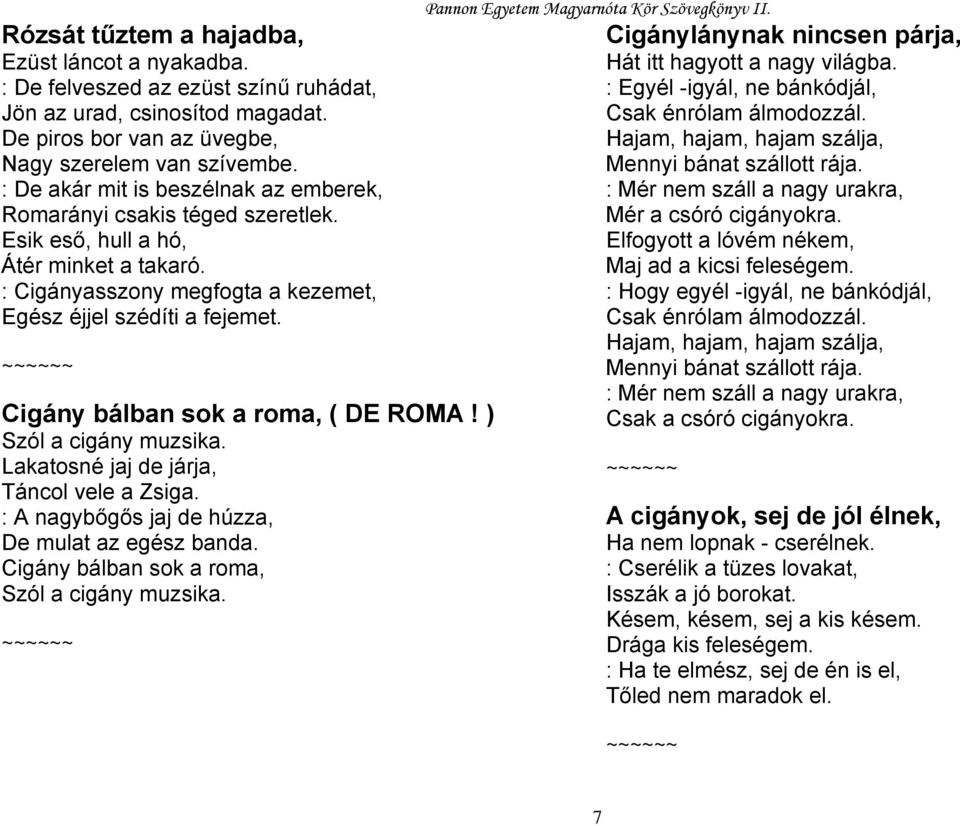 Pannon Egyetem Magyarnóta Kör Szövegkönyv II.

Rózsát tűztem a hajadba,
Ezüst láncot a nyakadba.
: De felveszed az ezüst színű ruhádat,
Jön az urad, csinosítod magadat.
De piros bor van az üvegbe,
Nagy szerelem van szívembe.
: De akár mit is beszélnak az emberek,
Romarányi csakis téged szeretlek.
Esik eső, hull a hó,
Átér minket a takaró.
: Cigányasszony megfogta a kezemet,
Egész éjjel szédíti a fejemet.

~~~~~~

Cigány bálban sok a roma, ( DE ROMA ! )
Szól a cigány muzsika.
Lakatosné jaj de járja,
Táncol vele a Zsiga.
: A nagybőgős jaj de húzza,
De mulat az egész banda.
Cigány bálban sok a roma,
Szól a cigány muzsika.

~~~~~~

Cigánylánynak nincsen párja,
Hát itt hagyott a nagy világba.
: Egyél -igyál, ne bánkódjál,
Csak énrólam álmodozzál.
Hajam, hajam, hajam szálja,
Mennyi bánat szállott rája.
: Mér nem száll a nagy urakra,
Mér a csóró cigányokra.
Elfogyott a lóvém nékem,
Maj ad a kicsi feleségem.
: Hogy egyél -igyál, ne bánkódjál,
Csak énrólam álmodozzál.
Hajam, hajam, hajam szálja,
Mennyi bánat szállott rája.
: Mér nem száll a nagy urakra,
Csak a csóró cigányokra.

~~~~~~

A cigányok, sej de jól élnek,
Ha nem lopnak - cserélnek.
: Cserélik a tüzes lovakat,
Isszák a jó borokat.
Késem, késem, sej a kis késem.
Drága kis feleségem.
: Ha te elmész, sej de én is el,
Tőled nem maradok el.

~~~~~~

7